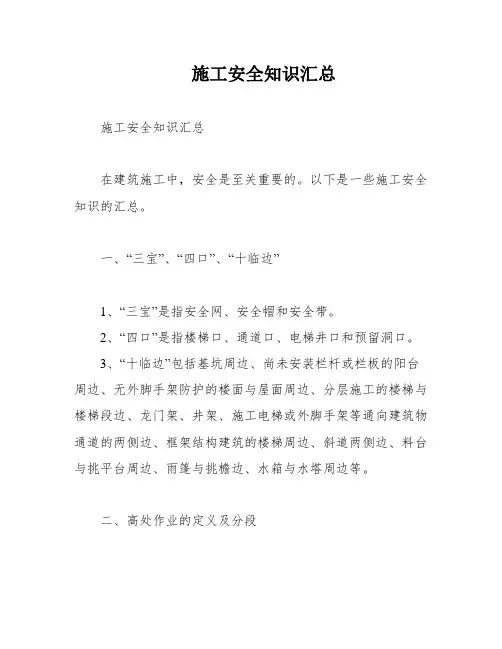 施工安全知识汇总

施工安全知识汇总

在建筑施工中，安全是至关重要的。以下是一些施工安全知识的汇总。

一、“三宝”、“四口”、“十临边”

1、“三宝”是指安全网、安全帽和安全带。

2、“四口”是指楼梯口、通道口、电梯井口和预留洞口。

3、“十临边”包括基坑周边、尚未安装栏杆或栏板的阳台周边、无外脚手架防护的楼面与屋面周边、分层施工的楼梯与楼梯段边、龙门架、井架、施工电梯或外脚手架等通向建筑物通道的两侧边、框架结构建筑的楼梯周边、斜道两侧边、料台与挑平台周边、雨篷与挑檐边、水箱与水塔周边等。

二、高处作业的定义及分段